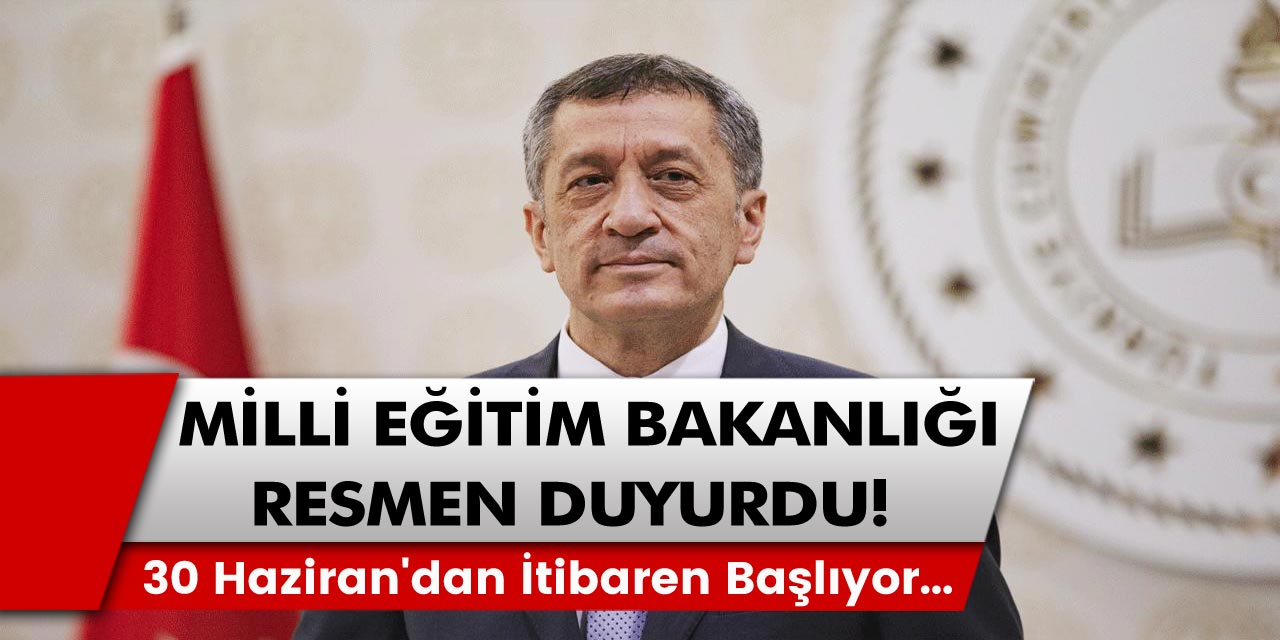 MİLLİ EĞİTİM BAKANLIĞI RESMEN DUYURDU!

30 Haziran'dan İtibaren Başlıyor...